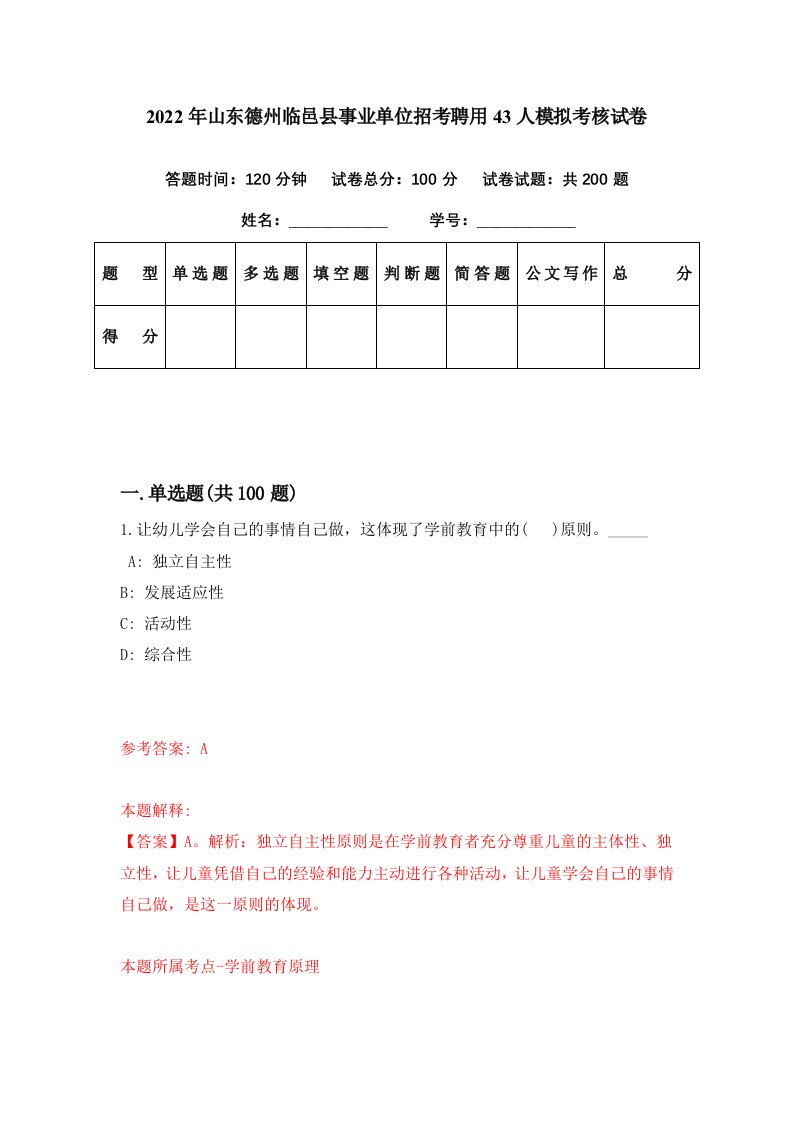 2022年山东德州临邑县事业单位招考聘用43人模拟考核试卷

答题时间：120分钟　试卷总分：100分　试卷试题：共200题

姓名：____________　学号：____________

| 题　型 | 单选题 | 多选题 | 填空题 | 判断题 | 简答题 | 公文写作 | 总　分 |
|---|---|---|---|---|---|---|---|
| 得　分 | | | | | | | |

一.单选题(共100题)

1.让幼儿学会自己的事情自己做，这体现了学前教育中的(　)原则。_____

A: 独立自主性

B: 发展适应性

C: 活动性

D: 综合性

参考答案: A

本题解释:

【答案】A。解析：独立自主性原则是在学前教育者充分尊重儿童的主体性、独立性，让儿童凭借自己的经验和能力主动进行各种活动，让儿童学会自己的事情自己做，是这一原则的体现。

本题所属考点-学前教育原理